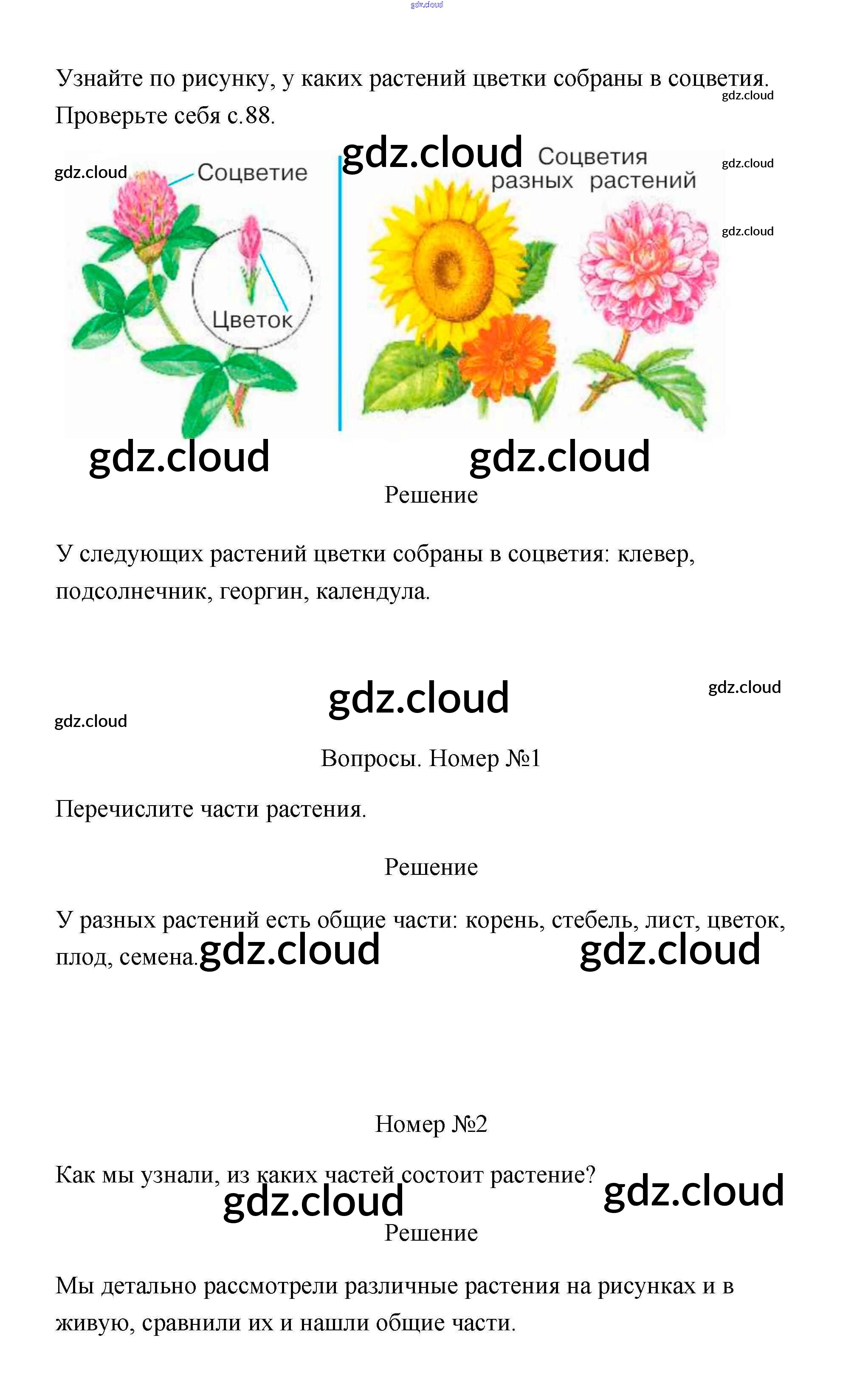 gdz.cloud

Узнайте по рисунку, у каких растений цветки собраны в соцветия. Проверьте себя с.88.

gdz.cloud

gdz.cloud Соцветие

gdz.cloud Соцветия разных растений

gdz.cloud

gdz.cloud

Цветок

gdz.cloud gdz.cloud

Решение

У следующих растений цветки собраны в соцветия: клевер, подсолнечник, георгин, календула.

gdz.cloud gdz.cloud

gdz.cloud

Вопросы. Номер №1

Перечислите части растения.

Решение

У разных растений есть общие части: корень, стебель, лист, цветок, плод, семена. gdz.cloud gdz.cloud

Номер №2

Как мы узнали, из каких частей состоит растение? gdz.cloud

gdz.cloud

Решение

Мы детально рассмотрели различные растения на рисунках и в живую, сравнили их и нашли общие части.